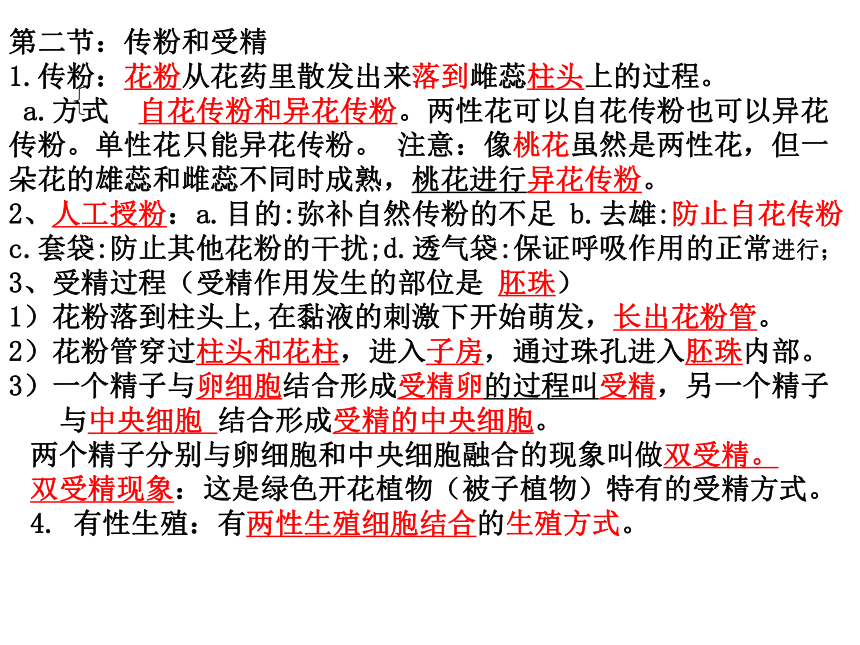 第二节：传粉和受精
1.传粉：花粉从花药里散发出来落到雌蕊柱头上的过程。

a.方式　自花传粉和异花传粉。两性花可以自花传粉也可以异花传粉。单性花只能异花传粉。　注意：像桃花虽然是两性花，但一朵花的雄蕊和雌蕊不同时成熟，桃花进行异花传粉。

2、人工授粉：a.目的:弥补自然传粉的不足 b.去雄:防止自花传粉 c.套袋:防止其他花粉的干扰;d.透气袋:保证呼吸作用的正常进行；

3、受精过程（受精作用发生的部位是 胚珠）

1）花粉落到柱头上,在黏液的刺激下开始萌发，长出花粉管。

2）花粉管穿过柱头和花柱，进入子房，通过珠孔进入胚珠内部。

3）一个精子与卵细胞结合形成受精卵的过程叫受精，另一个精子与中央细胞 结合形成受精的中央细胞。

两个精子分别与卵细胞和中央细胞融合的现象叫做双受精。

双受精现象：这是绿色开花植物（被子植物）特有的受精方式。

4. 有性生殖：有两性生殖细胞结合的生殖方式。